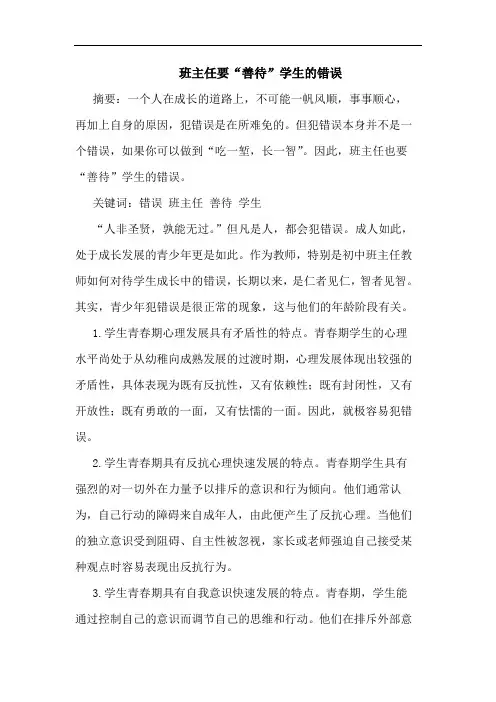 班主任要“善待”学生的错误

摘要：一个人在成长的道路上，不可能一帆风顺，事事顺心，再加上自身的原因，犯错误是在所难免的。但犯错误本身并不是一个错误，如果你可以做到“吃一堑，长一智”。因此，班主任也要“善待”学生的错误。

关键词：错误 班主任 善待 学生

“人非圣贤，孰能无过。”但凡是人，都会犯错误。成人如此，处于成长发展的青少年更是如此。作为教师，特别是初中班主任教师如何对待学生成长中的错误，长期以来，是仁者见仁，智者见智。其实，青少年犯错误是很正常的现象，这与他们的年龄阶段有关。

1.学生青春期心理发展具有矛盾性的特点。青春期学生的心理水平尚处于从幼稚向成熟发展的过渡时期，心理发展体现出较强的矛盾性，具体表现为既有反抗性，又有依赖性；既有封闭性，又有开放性；既有勇敢的一面，又有怯懦的一面。因此，就极容易犯错误。

2.学生青春期具有反抗心理快速发展的特点。青春期学生具有强烈的对一切外在力量予以排斥的意识和行为倾向。他们通常认为，自己行动的障碍来自成年人，由此便产生了反抗心理。当他们的独立意识受到阻碍、自主性被忽视，家长或老师强迫自己接受某种观点时容易表现出反抗行为。

3.学生青春期具有自我意识快速发展的特点。青春期，学生能通过控制自己的意识而调节自己的思维和行动。他们在排斥外部意